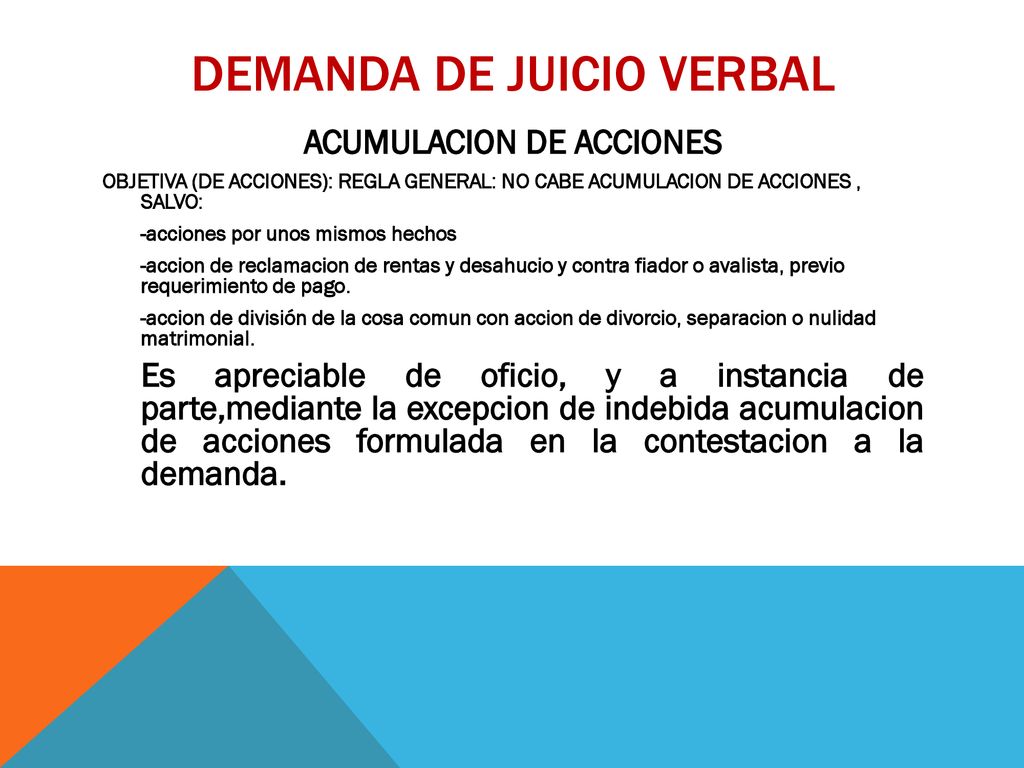 DEMANDA DE JUICIO VERBAL

ACUMULACION DE ACCIONES

OBJETIVA (DE ACCIONES): REGLA GENERAL: NO CABE ACUMULACION DE ACCIONES , SALVO:

-acciones por unos mismos hechos

-accion de reclamacion de rentas y desahucio y contra fiador o avalista, previo requerimiento de pago.

-accion de división de la cosa comun con accion de divorcio, separacion o nulidad matrimonial.

Es apreciable de oficio, y a instancia de parte,mediante la excepcion de indebida acumulacion de acciones formulada en la contestacion a la demanda.